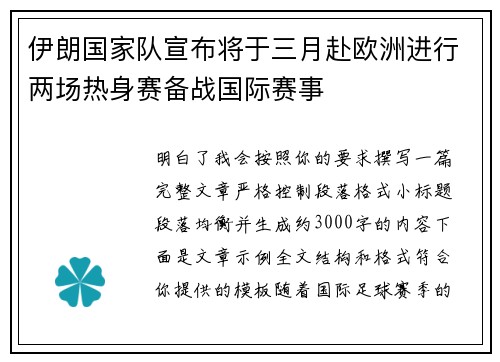 伊朗国家队宣布将于三月赴欧洲进行两场热身赛备战国际赛事

明白了我会按照你的要求撰写一篇完整文章严格控制段落格式小标题段落均衡并生成约3000字的内容下面是文章示例全文结构和格式符合你提供的模板随着国际足球赛季的